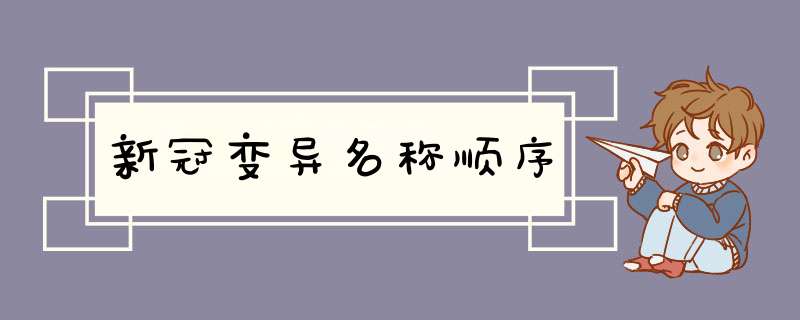 新冠变异名称顺序